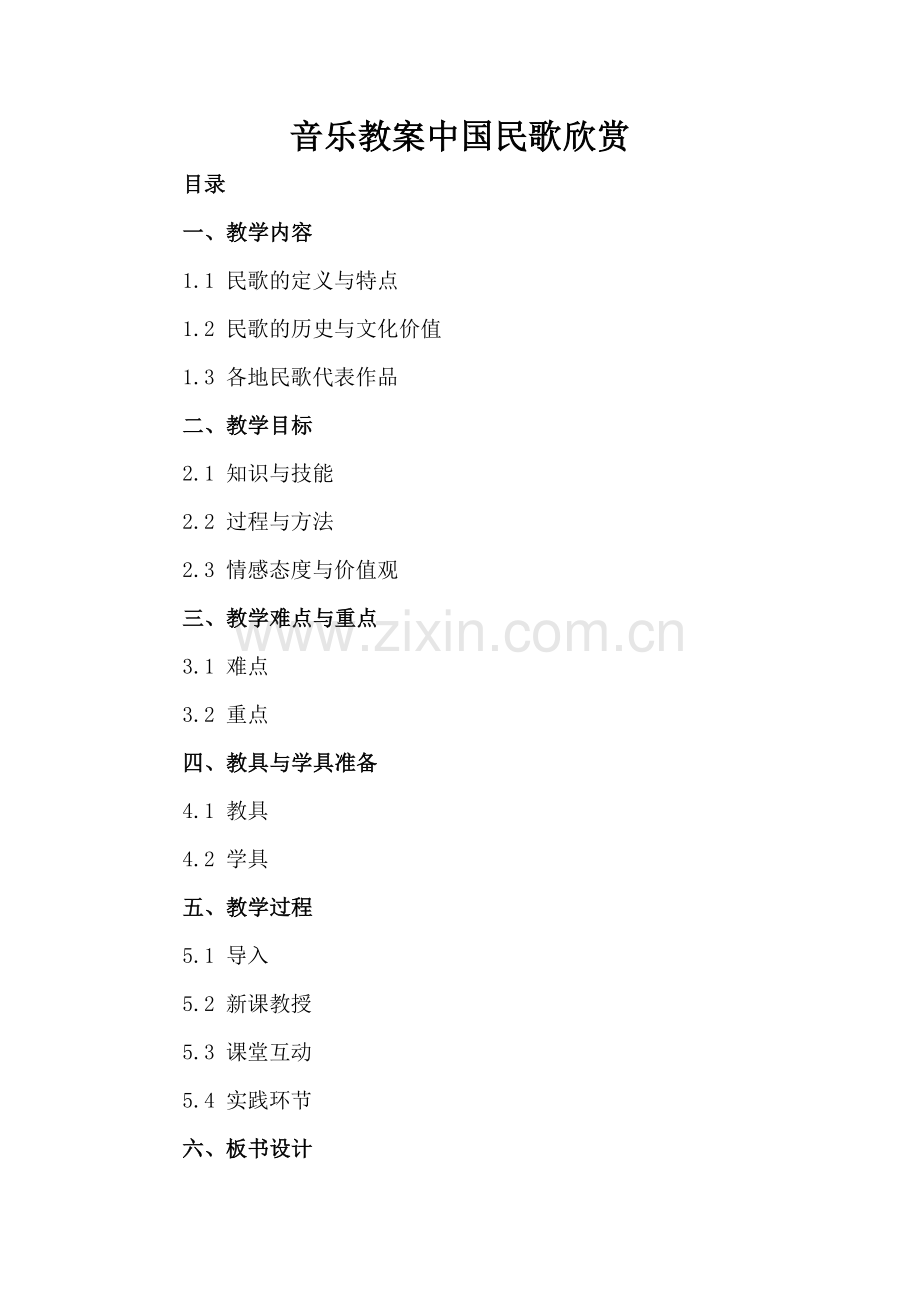 音乐教案中国民歌欣赏

目录

一、教学内容

1.1 民歌的定义与特点

1.2 民歌的历史与文化价值

1.3 各地民歌代表作品

二、教学目标

2.1 知识与技能

2.2 过程与方法

2.3 情感态度与价值观

三、教学难点与重点

3.1 难点

3.2 重点

四、教具与学具准备

4.1 教具

4.2 学具

五、教学过程

5.1 导入

5.2 新课教授

5.3 课堂互动

5.4 实践环节

六、板书设计

www.zixin.com.cn